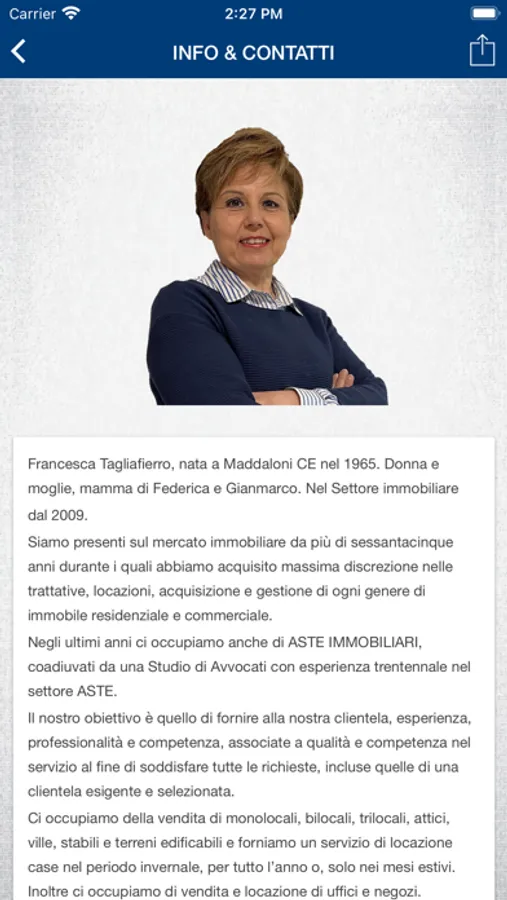 Carrier
2:27 PM

INFO & CONTATTI

Francesca Tagliafierro, nata a Maddaloni CE nel 1965. Donna e moglie, mamma di Federica e Gianmarco. Nel Settore immobiliare dal 2009.

Siamo presenti sul mercato immobiliare da più di sessantacinque anni durante i quali abbiamo acquisito massima discrezione nelle trattative, locazioni, acquisizione e gestione di ogni genere di immobile residenziale e commerciale.

Negli ultimi anni ci occupiamo anche di ASTE IMMOBILIARI, coadiuvati da una Studio di Avvocati con esperienza trentennale nel settore ASTE.

Il nostro obiettivo è quello di fornire alla nostra clientela, esperienza, professionalità e competenza, associate a qualità e competenza nel servizio al fine di soddisfare tutte le richieste, incluse quelle di una clientela esigente e selezionata.

Ci occupiamo della vendita di monolocali, bilocali, trilocali, attici, ville, stabili e terreni edificabili e forniamo un servizio di locazione case nel periodo invernale, per tutto l'anno o, solo nei mesi estivi. Inoltre ci occupiamo di vendita e locazione di uffici e negozi.